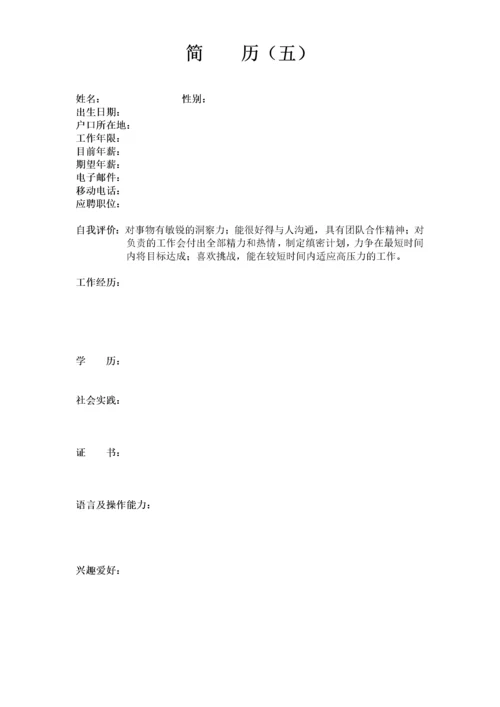 简　　历（五）

姓名：　　　　　　　　性别：
出生日期：
户口所在地：
工作年限：
目前年薪：
期望年薪：
电子邮件：
移动电话：
应聘职位：

自我评价：对事物有敏锐的洞察力；能很好得与人沟通，具有团队合作精神；对负责的工作会付出全部精力和热情，制定缜密计划，力争在最短时间内将目标达成；喜欢挑战，能在较短时间内适应高压力的工作。

工作经历：

学　　历：

社会实践：

证　　书：

语言及操作能力：

兴趣爱好：